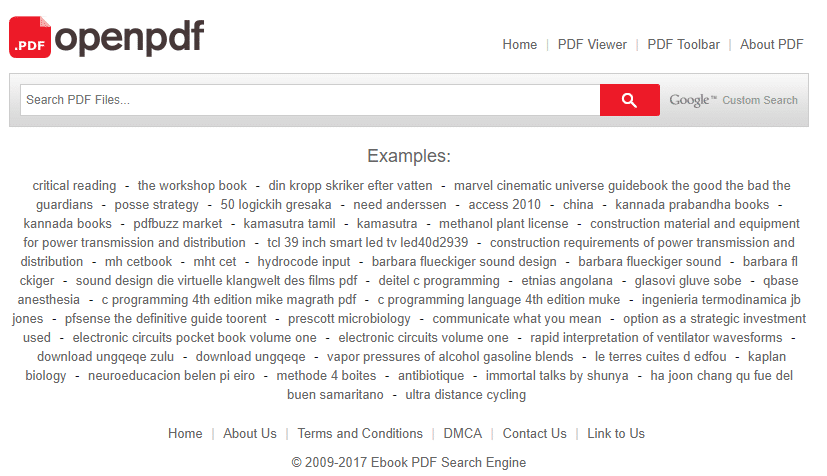 .PDF openpdf

Home | PDF Viewer | PDF Toolbar | About PDF

Search PDF Files...

Google™ Custom Search

Examples:

critical reading - the workshop book - din kropp skriker efter vatten - marvel cinematic universe guidebook the good the bad the guardians - posse strategy - 50 logickih gresaka - need anderssen - access 2010 - china - kannada prabandha books - kannada books - pdfbuzz market - kamasutra tamil - kamasutra - methanol plant license - construction material and equipment for power transmission and distribution - tcl 39 inch smart led tv led40d2939 - construction requirements of power transmission and distribution - mh cetbook - mht cet - hydrocode input - barbara flueckiger sound design - barbara flueckiger sound - barbara fl ckiger - sound design die virtuelle klangwelt des films pdf - deitel c programming - etnias angolana - glasovi gluve sobe - qbase anesthesia - c programming 4th edition mike magrath pdf - c programming language 4th edition muke - ingenieria termodinamica jb jones - pfsense the definitive guide toorent - prescott microbiology - communicate what you mean - option as a strategic investment used - electronic circuits pocket book volume one - electronic circuits volume one - rapid interpretation of ventilator wavesforms - download ungqeqe zulu - download ungqeqe - vapor pressures of alcohol gasoline blends - le terres cuites d edfou - kaplan biology - neuroeducacion belen pi eiro - methode 4 boites - antibiotique - immortal talks by shunya - ha joon chang qu fue del buen samaritano - ultra distance cycling

Home | About Us | Terms and Conditions | DMCA | Contact Us | Link to Us

© 2009-2017 Ebook PDF Search Engine